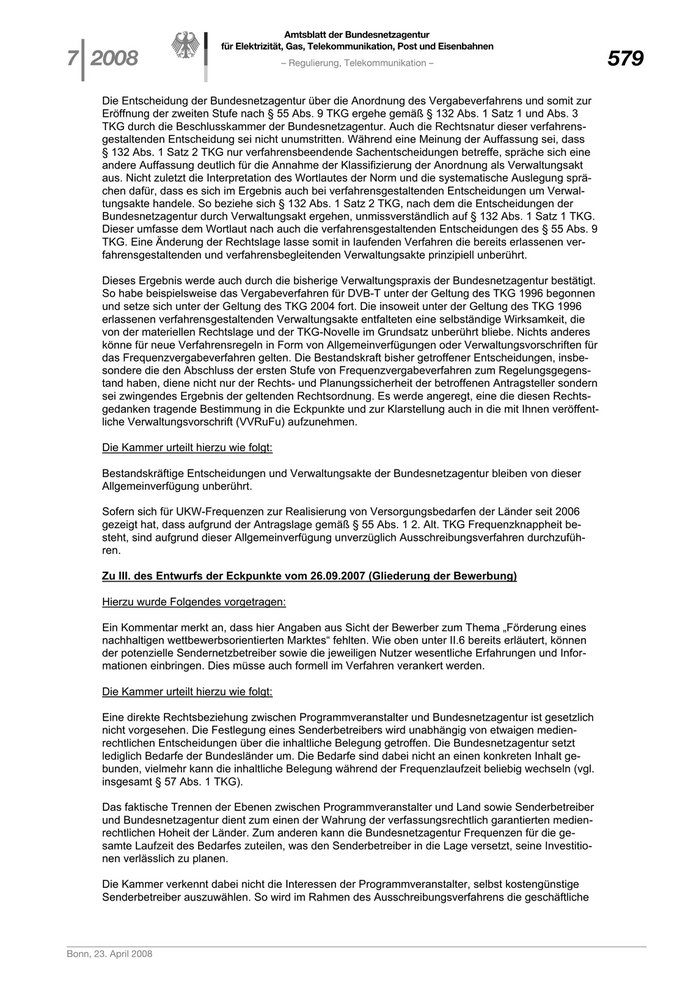 7 | 2008

Amtsblatt der Bundesnetzagentur
für Elektrizität, Gas, Telekommunikation, Post und Eisenbahnen
– Regulierung, Telekommunikation –

579

Die Entscheidung der Bundesnetzagentur über die Anordnung des Vergabeverfahrens und somit zur Eröffnung der zweiten Stufe nach § 55 Abs. 9 TKG ergehe gemäß § 132 Abs. 1 Satz 1 und Abs. 3 TKG durch die Beschlusskammer der Bundesnetzagentur. Auch die Rechtsnatur dieser verfahrensgestaltenden Entscheidung sei nicht unumstritten. Während eine Meinung der Auffassung sei, dass § 132 Abs. 1 Satz 2 TKG nur verfahrensbeendende Sachentscheidungen betreffe, spräche sich eine andere Auffassung deutlich für die Annahme der Klassifizierung der Anordnung als Verwaltungsakt aus. Nicht zuletzt die Interpretation des Wortlautes der Norm und die systematische Auslegung sprächen dafür, dass es sich im Ergebnis auch bei verfahrensgestaltenden Entscheidungen um Verwaltungsakte handele. So beziehe sich § 132 Abs. 1 Satz 2 TKG, nach dem die Entscheidungen der Bundesnetzagentur durch Verwaltungsakt ergehen, unmissverständlich auf § 132 Abs. 1 Satz 1 TKG. Dieser umfasse dem Wortlaut nach auch die verfahrensgestaltenden Entscheidungen des § 55 Abs. 9 TKG. Eine Änderung der Rechtslage lasse somit in laufenden Verfahren die bereits erlassenen verfahrensgestaltenden und verfahrensbegleitenden Verwaltungsakte prinzipiell unberührt.

Dieses Ergebnis werde auch durch die bisherige Verwaltungspraxis der Bundesnetzagentur bestätigt. So habe beispielsweise das Vergabeverfahren für DVB-T unter der Geltung des TKG 1996 begonnen und setze sich unter der Geltung des TKG 2004 fort. Die insoweit unter der Geltung des TKG 1996 erlassenen verfahrensgestaltenden Verwaltungsakte entfalteten eine selbständige Wirksamkeit, die von der materiellen Rechtslage und der TKG-Novelle im Grundsatz unberührt bliebe. Nichts anderes könne für neue Verfahrensregeln in Form von Allgemeinverfügungen oder Verwaltungsvorschriften für das Frequenzvergabeverfahren gelten. Die Bestandskraft bisher getroffener Entscheidungen, insbesondere die den Abschluss der ersten Stufe von Frequenzvergabeverfahren zum Regelungsgegenstand haben, diene nicht nur der Rechts- und Planungssicherheit der betroffenen Antragsteller sondern sei zwingendes Ergebnis der geltenden Rechtsordnung. Es werde angeregt, eine die diesen Rechtsgedanken tragende Bestimmung in die Eckpunkte und zur Klarstellung auch in die mit Ihnen veröffentliche Verwaltungsvorschrift (VVRuFu) aufzunehmen.

Die Kammer urteilt hierzu wie folgt:

Bestandskräftige Entscheidungen und Verwaltungsakte der Bundesnetzagentur bleiben von dieser Allgemeinverfügung unberührt.

Sofern sich für UKW-Frequenzen zur Realisierung von Versorgungsbedarfen der Länder seit 2006 gezeigt hat, dass aufgrund der Antragslage gemäß § 55 Abs. 1 2. Alt. TKG Frequenzknappheit besteht, sind aufgrund dieser Allgemeinverfügung unverzüglich Ausschreibungsverfahren durchzuführen.

Zu III. des Entwurfs der Eckpunkte vom 26.09.2007 (Gliederung der Bewerbung)

Hierzu wurde Folgendes vorgetragen:

Ein Kommentar merkt an, dass hier Angaben aus Sicht der Bewerber zum Thema „Förderung eines nachhaltigen wettbewerbsorientierten Marktes“ fehlten. Wie oben unter II.6 bereits erläutert, können der potenzielle Sendernetzbetreiber sowie die jeweiligen Nutzer wesentliche Erfahrungen und Informationen einbringen. Dies müsse auch formell im Verfahren verankert werden.

Die Kammer urteilt hierzu wie folgt:

Eine direkte Rechtsbeziehung zwischen Programmveranstalter und Bundesnetzagentur ist gesetzlich nicht vorgesehen. Die Festlegung eines Senderbetreibers wird unabhängig von etwaigen medienrechtlichen Entscheidungen über die inhaltliche Belegung getroffen. Die Bundesnetzagentur setzt lediglich Bedarfe der Bundesländer um. Die Bedarfe sind dabei nicht an einen konkreten Inhalt gebunden, vielmehr kann die inhaltliche Belegung während der Frequenzlaufzeit beliebig wechseln (vgl. insgesamt § 57 Abs. 1 TKG).

Das faktische Trennen der Ebenen zwischen Programmveranstalter und Land sowie Senderbetreiber und Bundesnetzagentur dient zum einen der Wahrung der verfassungsrechtlich garantierten medienrechtlichen Hoheit der Länder. Zum anderen kann die Bundesnetzagentur Frequenzen für die gesamte Laufzeit des Bedarfes zuteilen, was den Senderbetreiber in die Lage versetzt, seine Investitionen verlässlich zu planen.

Die Kammer verkennt dabei nicht die Interessen der Programmveranstalter, selbst kostengünstige Senderbetreiber auszuwählen. So wird im Rahmen des Ausschreibungsverfahrens die geschäftliche

Bonn, 23. April 2008